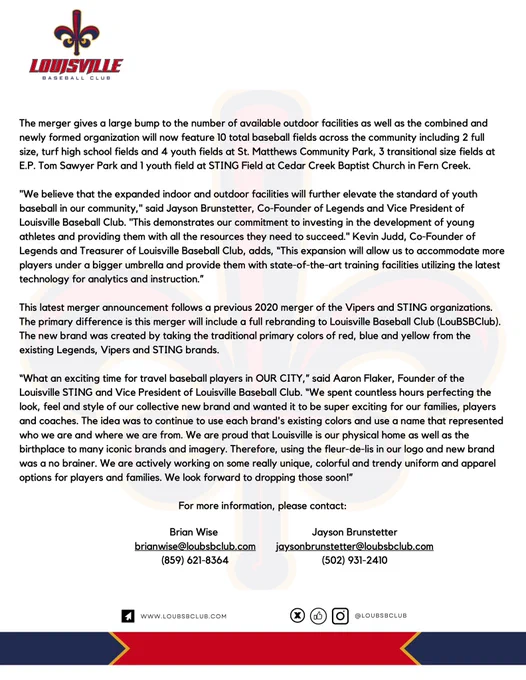 LOUISVILLE
BASEBALL CLUB

The merger gives a large bump to the number of available outdoor facilities as well as the combined and newly formed organization will now feature 10 total baseball fields across the community including 2 full size, turf high school fields and 4 youth fields at St. Matthews Community Park, 3 transitional size fields at E.P. Tom Sawyer Park and 1 youth field at STING Field at Cedar Creek Baptist Church in Fern Creek.

"We believe that the expanded indoor and outdoor facilities will further elevate the standard of youth baseball in our community," said Jayson Brunstetter, Co-Founder of Legends and Vice President of Louisville Baseball Club. "This demonstrates our commitment to investing in the development of young athletes and providing them with all the resources they need to succeed." Kevin Judd, Co-Founder of Legends and Treasurer of Louisville Baseball Club, adds, "This expansion will allow us to accommodate more players under a bigger umbrella and provide them with state-of-the-art training facilities utilizing the latest technology for analytics and instruction."

This latest merger announcement follows a previous 2020 merger of the Vipers and STING organizations. The primary difference is this merger will include a full rebranding to Louisville Baseball Club (LouBSBClub). The new brand was created by taking the traditional primary colors of red, blue and yellow from the existing Legends, Vipers and STING brands.

"What an exciting time for travel baseball players in OUR CITY," said Aaron Flaker, Founder of the Louisville STING and Vice President of Louisville Baseball Club. "We spent countless hours perfecting the look, feel and style of our collective new brand and wanted it to be super exciting for our families, players and coaches. The idea was to continue to use each brand's existing colors and use a name that represented who we are and where we are from. We are proud that Louisville is our physical home as well as the birthplace to many iconic brands and imagery. Therefore, using the fleur-de-lis in our logo and new brand was a no brainer. We are actively working on some really unique, colorful and trendy uniform and apparel options for players and families. We look forward to dropping those soon!"

For more information, please contact:

Brian Wise
brianwise@loubsbclub.com
(859) 621-8364

Jayson Brunstetter
jaysonbrunstetter@loubsbclub.com
(502) 931-2410

WWW.LOUBSBCLUB.COM

@LOUBSBCLUB